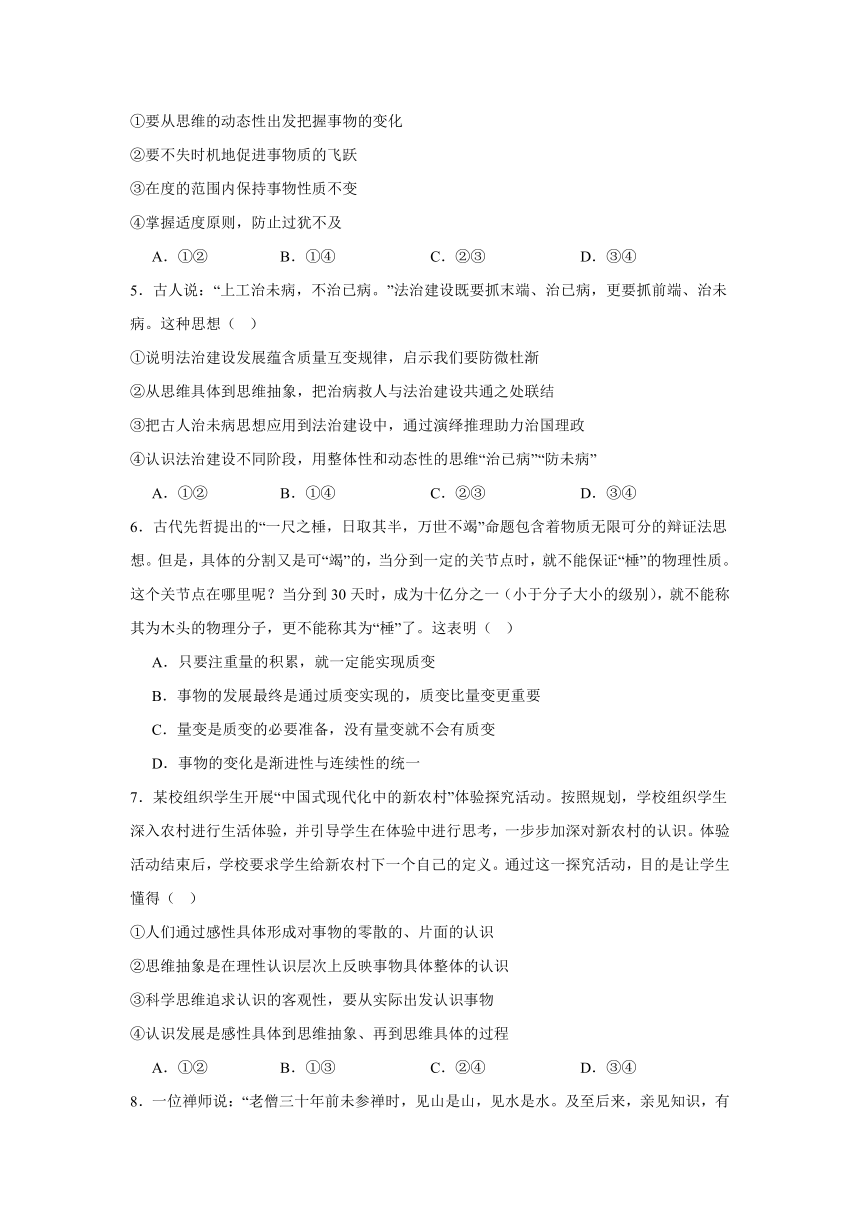 ①要从思维的动态性出发把握事物的变化

②要不失时机地促进事物质的飞跃

③在度的范围内保持事物性质不变

④掌握适度原则，防止过犹不及

A．①②　　B．①④　　C．②③　　D．③④

5．古人说：“上工治未病，不治已病。”法治建设既要抓末端、治已病，更要抓前端、治未病。这种思想（　）

①说明法治建设发展蕴含质量互变规律，启示我们要防微杜渐

②从思维具体到思维抽象，把治病救人与法治建设共通之处联结

③把古人治未病思想应用到法治建设中，通过演绎推理助力治国理政

④认识法治建设不同阶段，用整体性和动态性的思维“治已病”“防未病”

A．①②　　B．①④　　C．②③　　D．③④

6．古代先哲提出的“一尺之棰，日取其半，万世不竭”命题包含着物质无限可分的辩证法思想。但是，具体的分割又是可“竭”的，当分到一定的关节点时，就不能保证“棰”的物理性质。这个关节点在哪里呢？当分到30天时，成为十亿分之一（小于分子大小的级别），就不能称其为木头的物理分子，更不能称其为“棰”了。这表明（　）

A．只要注重量的积累，就一定能实现质变

B．事物的发展最终是通过质变实现的，质变比量变更重要

C．量变是质变的必要准备，没有量变就不会有质变

D．事物的变化是渐进性与连续性的统一

7．某校组织学生开展“中国式现代化中的新农村”体验探究活动。按照规划，学校组织学生深入农村进行生活体验，并引导学生在体验中进行思考，一步步加深对新农村的认识。体验活动结束后，学校要求学生给新农村下一个自己的定义。通过这一探究活动，目的是让学生懂得（　）

①人们通过感性具体形成对事物的零散的、片面的认识

②思维抽象是在理性认识层次上反映事物具体整体的认识

③科学思维追求认识的客观性，要从实际出发认识事物

④认识发展是感性具体到思维抽象、再到思维具体的过程

A．①②　　B．①③　　C．②④　　D．③④

8．一位禅师说：“老僧三十年前未参禅时，见山是山，见水是水。及至后来，亲见知识，有